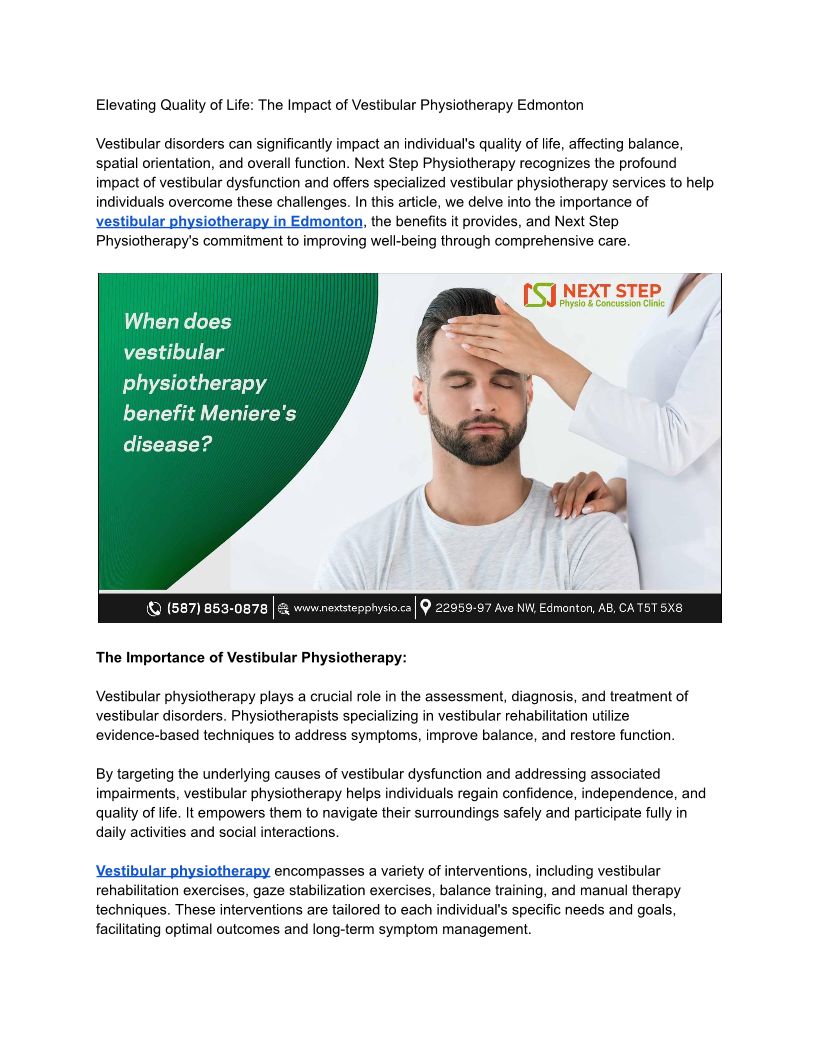 Elevating Quality of Life: The Impact of Vestibular Physiotherapy Edmonton

Vestibular disorders can significantly impact an individual's quality of life, affecting balance, spatial orientation, and overall function. Next Step Physiotherapy recognizes the profound impact of vestibular dysfunction and offers specialized vestibular physiotherapy services to help individuals overcome these challenges. In this article, we delve into the importance of vestibular physiotherapy in Edmonton, the benefits it provides, and Next Step Physiotherapy's commitment to improving well-being through comprehensive care.

When does vestibular physiotherapy benefit Meniere's disease?

NEXT STEP
Physio & Concussion Clinic

(587) 853-0878 | www.nextstepphysio.ca | 22959-97 Ave NW, Edmonton, AB, CA T5T 5X8

The Importance of Vestibular Physiotherapy:

Vestibular physiotherapy plays a crucial role in the assessment, diagnosis, and treatment of vestibular disorders. Physiotherapists specializing in vestibular rehabilitation utilize evidence-based techniques to address symptoms, improve balance, and restore function.

By targeting the underlying causes of vestibular dysfunction and addressing associated impairments, vestibular physiotherapy helps individuals regain confidence, independence, and quality of life. It empowers them to navigate their surroundings safely and participate fully in daily activities and social interactions.

Vestibular physiotherapy encompasses a variety of interventions, including vestibular rehabilitation exercises, gaze stabilization exercises, balance training, and manual therapy techniques. These interventions are tailored to each individual's specific needs and goals, facilitating optimal outcomes and long-term symptom management.